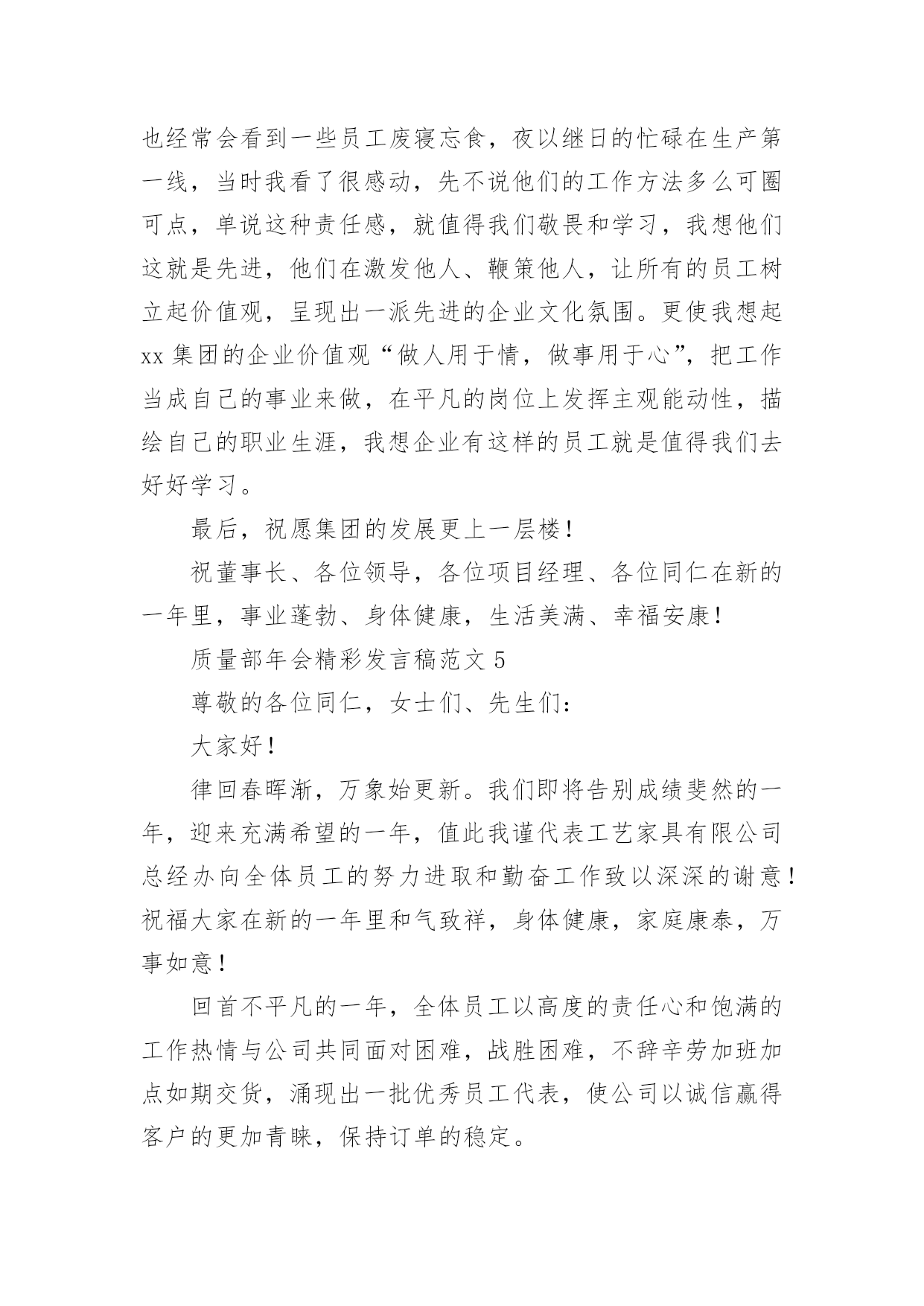 也经常会看到一些员工废寝忘食，夜以继日的忙碌在生产第一线，当时我看了很感动，先不说他们的工作方法多么可圈可点，单说这种责任感，就值得我们敬畏和学习，我想他们这就是先进，他们在激发他人、鞭策他人，让所有的员工树立起价值观，呈现出一派先进的企业文化氛围。更使我想起xx集团的企业价值观“做人用于情，做事用于心”，把工作当成自己的事业来做，在平凡的岗位上发挥主观能动性，描绘自己的职业生涯，我想企业有这样的员工就是值得我们去好好学习。

最后，祝愿集团的发展更上一层楼！

祝董事长、各位领导，各位项目经理、各位同仁在新的一年里，事业蓬勃、身体健康，生活美满、幸福安康！

质量部年会精彩发言稿范文 5

尊敬的各位同仁，女士们、先生们：

大家好！

律回春晖渐，万象始更新。我们即将告别成绩斐然的一年，迎来充满希望的一年，值此我谨代表工艺家具有限公司总经办向全体员工的努力进取和勤奋工作致以深深的谢意！祝福大家在新的一年里和气致祥，身体健康，家庭康泰，万事如意！

回首不平凡的一年，全体员工以高度的责任心和饱满的工作热情与公司共同面对困难，战胜困难，不辞辛劳加班加点如期交货，涌现出一批优秀员工代表，使公司以诚信赢得客户的更加青睐，保持订单的稳定。